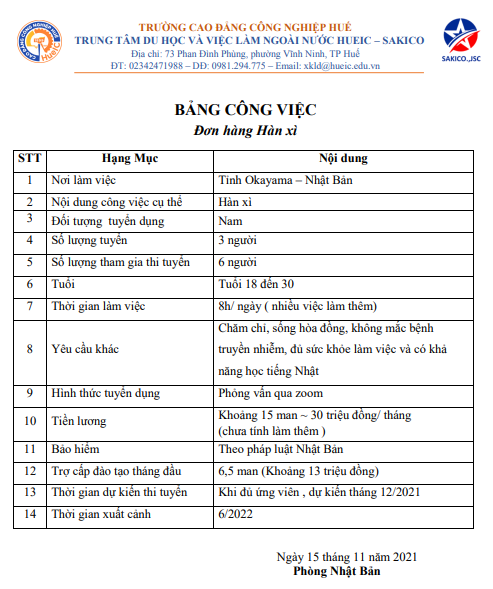 CAO ĐẲNG CÔNG NGHIỆP HUẾ
HueIC

TRƯỜNG CAO ĐẲNG CÔNG NGHIỆP HUẾ
TRUNG TÂM DU HỌC VÀ VIỆC LÀM NGOÀI NƯỚC HUEIC – SAKICO
Địa chỉ: 73 Phan Đình Phùng, phường Vĩnh Ninh, TP Huế
ĐT: 02342471988 – DĐ: 0981.294.775 – Email: xkld@hueic.edu.vn

SAKICO.,JSC

BẢNG CÔNG VIỆC
Đơn hàng Hàn xì

| STT | Hạng Mục | Nội dung |
|---|---|---|
| 1 | Nơi làm việc | Tỉnh Okayama – Nhật Bản |
| 2 | Nội dung công việc cụ thể | Hàn xì |
| 3 | Đối tượng tuyển dụng | Nam |
| 4 | Số lượng tuyển | 3 người |
| 5 | Số lượng tham gia thi tuyển | 6 người |
| 6 | Tuổi | Tuổi 18 đến 30 |
| 7 | Thời gian làm việc | 8h/ ngày ( nhiều việc làm thêm) |
| 8 | Yêu cầu khác | Chăm chỉ, sống hòa đồng, không mắc bệnh truyền nhiễm, đủ sức khỏe làm việc và có khả năng học tiếng Nhật |
| 9 | Hình thức tuyển dụng | Phỏng vấn qua zoom |
| 10 | Tiền lương | Khoảng 15 man ~ 30 triệu đồng/ tháng (chưa tính làm thêm ) |
| 11 | Bảo hiểm | Theo pháp luật Nhật Bản |
| 12 | Trợ cấp đào tạo tháng đầu | 6,5 man (Khoảng 13 triệu đồng) |
| 13 | Thời gian dự kiến thi tuyển | Khi đủ ứng viên , dự kiến tháng 12/2021 |
| 14 | Thời gian xuất cảnh | 6/2022 |

Ngày 15 tháng 11 năm 2021
Phòng Nhật Bản